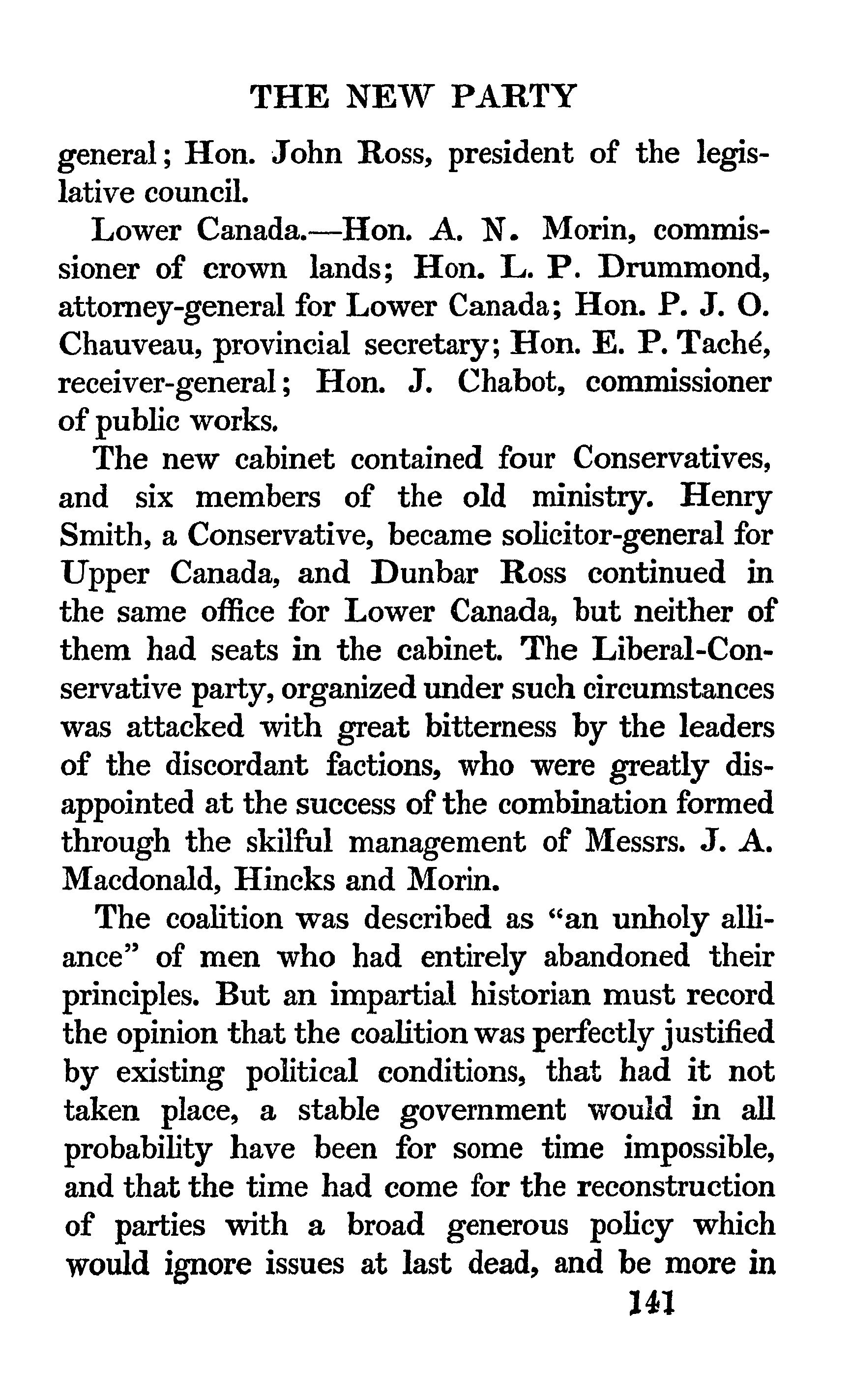 THE NEW PARTY

general; Hon. John Ross, president of the legislative council.

Lower Canada.—Hon. A. N. Morin, commissioner of crown lands; Hon. L. P. Drummond, attorney-general for Lower Canada; Hon. P. J. O. Chauveau, provincial secretary; Hon. E. P. Taché, receiver-general; Hon. J. Chabot, commissioner of public works.

The new cabinet contained four Conservatives, and six members of the old ministry. Henry Smith, a Conservative, became solicitor-general for Upper Canada, and Dunbar Ross continued in the same office for Lower Canada, but neither of them had seats in the cabinet. The Liberal-Conservative party, organized under such circumstances was attacked with great bitterness by the leaders of the discordant factions, who were greatly disappointed at the success of the combination formed through the skilful management of Messrs. J. A. Macdonald, Hincks and Morin.

The coalition was described as "an unholy alliance" of men who had entirely abandoned their principles. But an impartial historian must record the opinion that the coalition was perfectly justified by existing political conditions, that had it not taken place, a stable government would in all probability have been for some time impossible, and that the time had come for the reconstruction of parties with a broad generous policy which would ignore issues at last dead, and be more in

141